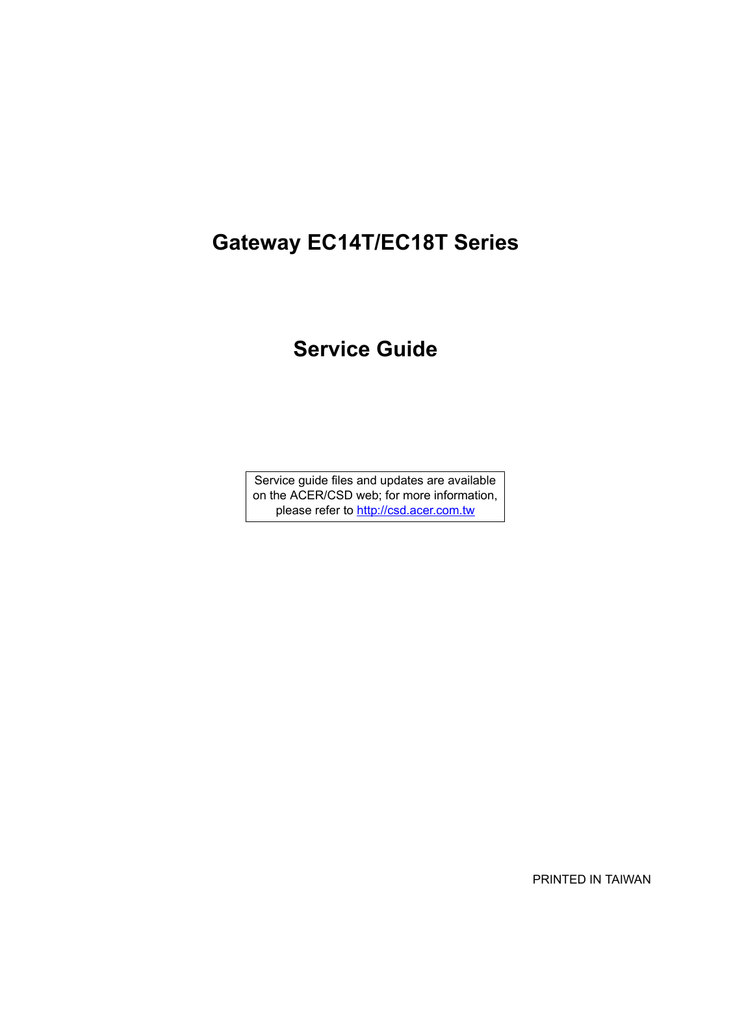 Gateway EC14T/EC18T Series

Service Guide

Service guide files and updates are available on the ACER/CSD web; for more information, please refer to http://csd.acer.com.tw

PRINTED IN TAIWAN